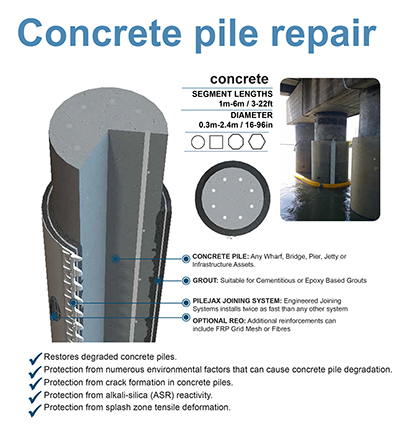 Concrete pile repair

concrete

SEGMENT LENGTHS
1m-6m / 3-22ft

DIAMETER
0.3m-2.4m / 16-96in

CONCRETE PILE: Any Wharf, Bridge, Pier, Jetty or Infrastructure Assets.

GROUT: Suitable for Cementitious or Epoxy Based Grouts

PILEJAX JOINING SYSTEM: Engineered Joining Systems installs twice as fast than any other system

OPTIONAL REO: Additional reinforcements can include FRP Grid Mesh or Fibres

Restores degraded concrete piles.
Protection from numerous environmental factors that can cause concrete pile degradation.
Protection from crack formation in concrete piles.
Protection from alkali-silica (ASR) reactivity.
Protection from splash zone tensile deformation.